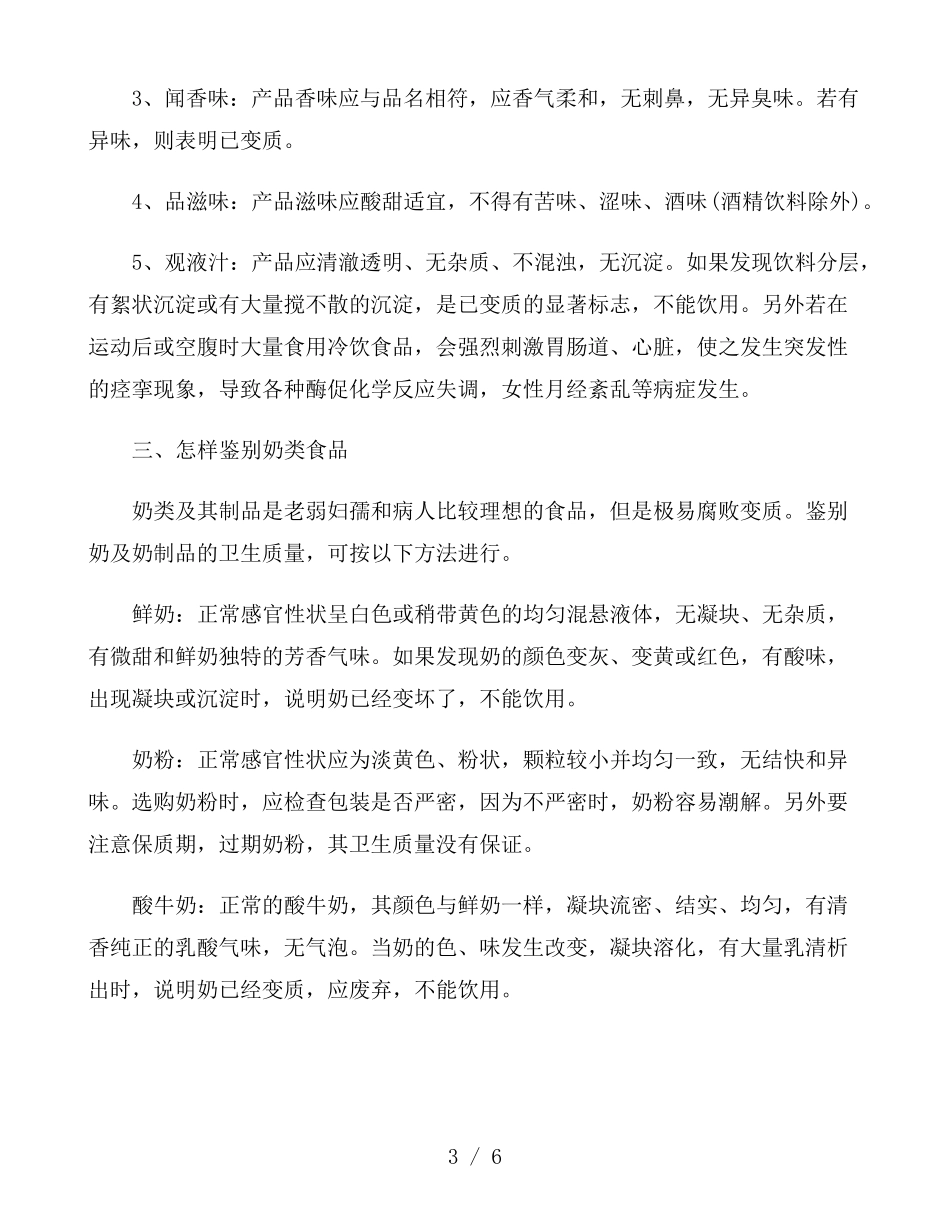 3、闻香味：产品香味应与品名相符，应香气柔和，无刺鼻，无异臭味。若有异味，则表明已变质。

4、品滋味：产品滋味应酸甜适宜，不得有苦味、涩味、酒味(酒精饮料除外)。

5、观液汁：产品应清澈透明、无杂质、不混浊，无沉淀。如果发现饮料分层，有絮状沉淀或有大量搅不散的沉淀，是已变质的显著标志，不能饮用。另外若在运动后或空腹时大量食用冷饮食品，会强烈刺激胃肠道、心脏，使之发生突发性的痉挛现象，导致各种酶促化学反应失调，女性月经紊乱等病症发生。

三、怎样鉴别奶类食品

奶类及其制品是老弱妇孺和病人比较理想的食品，但是极易腐败变质。鉴别奶及奶制品的卫生质量，可按以下方法进行。

鲜奶：正常感官性状呈白色或稍带黄色的均匀混悬液体，无凝块、无杂质，有微甜和鲜奶独特的芳香气味。如果发现奶的颜色变灰、变黄或红色，有酸味，出现凝块或沉淀时，说明奶已经变坏了，不能饮用。

奶粉：正常感官性状应为淡黄色、粉状，颗粒较小并均匀一致，无结快和异味。选购奶粉时，应检查包装是否严密，因为不严密时，奶粉容易潮解。另外要注意保质期，过期奶粉，其卫生质量没有保证。

酸牛奶：正常的酸牛奶，其颜色与鲜奶一样，凝块流密、结实、均匀，有清香纯正的乳酸气味，无气泡。当奶的色、味发生改变，凝块溶化，有大量乳清析出时，说明奶已经变质，应废弃，不能饮用。

3 / 6